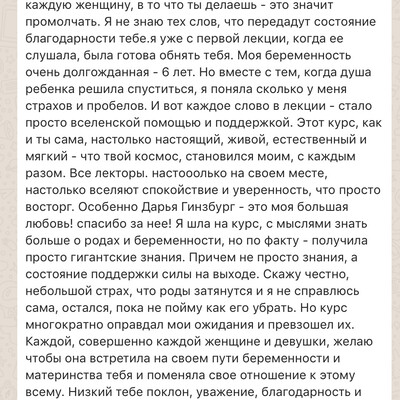 каждую женщину, в то что ты делаешь - это значит промолчать. Я не знаю тех слов, что передадут состояние благодарности тебе.я уже с первой лекции, когда ее слушала, была готова обнять тебя. Моя беременность очень долгожданная - 6 лет. Но вместе с тем, когда душа ребенка решила спуститься, я поняла сколько у меня страхов и пробелов. И вот каждое слово в лекции - стало просто вселенской помощью и поддержкой. Этот курс, как и ты сама, настолько настоящий, живой, естественный и мягкий - что твой космос, становился моим, с каждым разом. Все лекторы. настооолько на своем месте, настолько вселяют спокойствие и уверенность, что просто восторг. Особенно Дарья Гинзбург - это моя большая любовь! спасибо за нее! Я шла на курс, с мыслями знать больше о родах и беременности, но по факту - получила просто гигантские знания. Причем не просто знания, а состояние поддержки силы на выходе. Скажу честно, небольшой страх, что роды затянутся и я не справлюсь сама, остался, пока не пойму как его убрать. Но курс многократно оправдал мои ожидания и превзошел их. Каждой, совершенно каждой женщине и девушки, желаю чтобы она встретила на своем пути беременности и материнства тебя и поменяла свое отношение к этому всему. Низкий тебе поклон, уважение, благодарность и